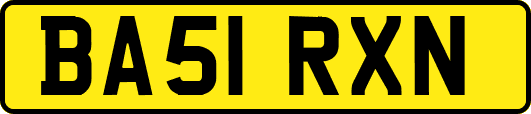 BA51 RXN